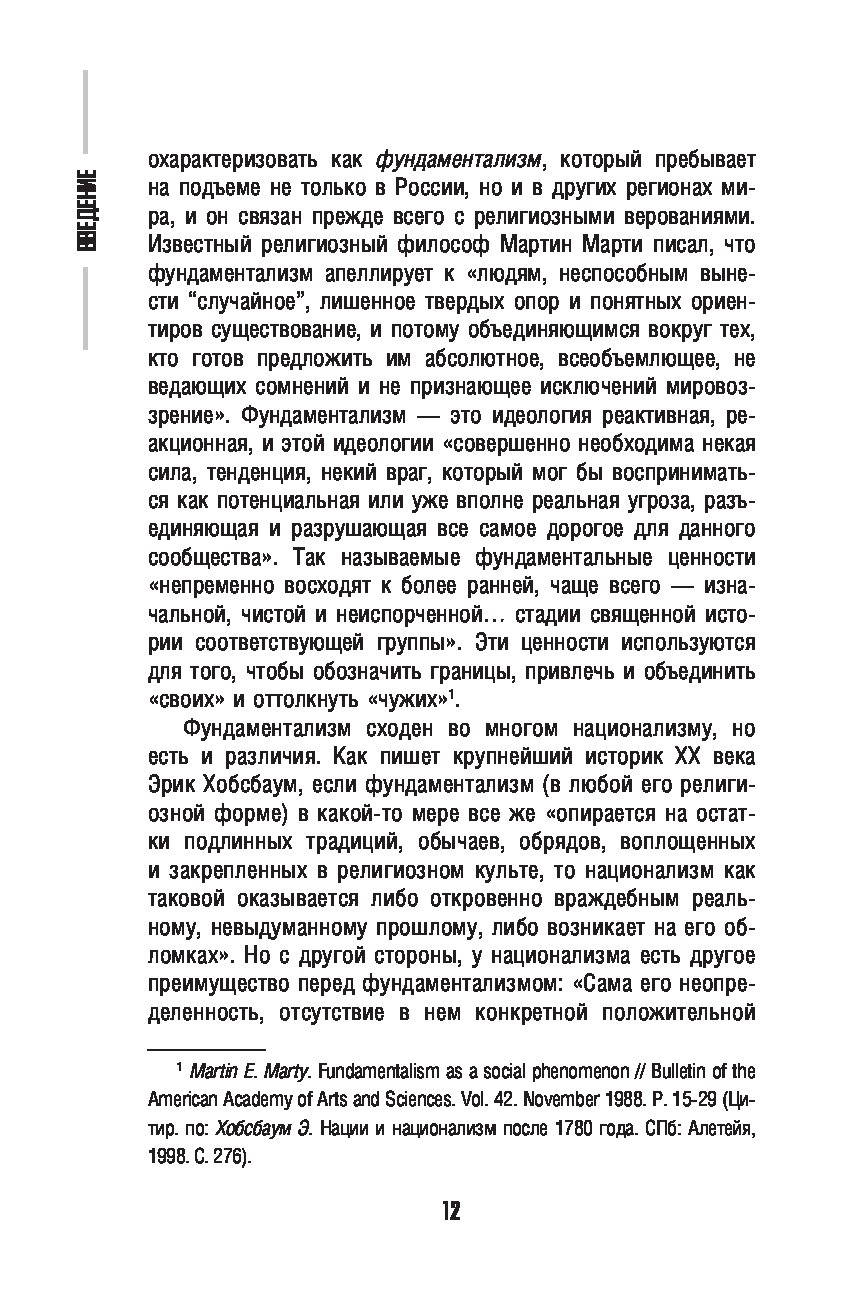 ВВЕДЕНИЕ

охарактеризовать как фундаментализм, который пребывает на подъеме не только в России, но и в других регионах мира, и он связан прежде всего с религиозными верованиями. Известный религиозный философ Мартин Марти писал, что фундаментализм апеллирует к «людям, неспособным вынести “случайное”, лишенное твердых опор и понятных ориентиров существование, и потому объединяющимся вокруг тех, кто готов предложить им абсолютное, всеобъемлющее, не ведающих сомнений и не признающее исключений мировоззрение». Фундаментализм — это идеология реактивная, реакционная, и этой идеологии «совершенно необходима некая сила, тенденция, некий враг, который мог бы восприниматься как потенциальная или уже вполне реальная угроза, разъединяющая и разрушающая все самое дорогое для данного сообщества». Так называемые фундаментальные ценности «непременно восходят к более ранней, чаще всего — изначальной, чистой и неиспорченной… стадии священной истории соответствующей группы». Эти ценности используются для того, чтобы обозначить границы, привлечь и объединить «своих» и оттолкнуть «чужих»$^1$.

Фундаментализм сходен во многом национализму, но есть и различия. Как пишет крупнейший историк XX века Эрик Хобсбаум, если фундаментализм (в любой его религиозной форме) в какой-то мере все же «опирается на остатки подлинных традиций, обычаев, обрядов, воплощенных и закрепленных в религиозном культе, то национализм как таковой оказывается либо откровенно враждебным реальному, невыдуманному прошлому, либо возникает на его обломках». Но с другой стороны, у национализма есть другое преимущество перед фундаментализмом: «Сама его неопределенность, отсутствие в нем конкретной положительной

$^1$ Martin E. Marty. Fundamentalism as a social phenomenon // Bulletin of the American Academy of Arts and Sciences. Vol. 42. November 1988. P. 15-29 (Цитир. по: Хобсбаум Э. Нации и национализм после 1780 года. СПб: Алетейя, 1998. С. 276).

12